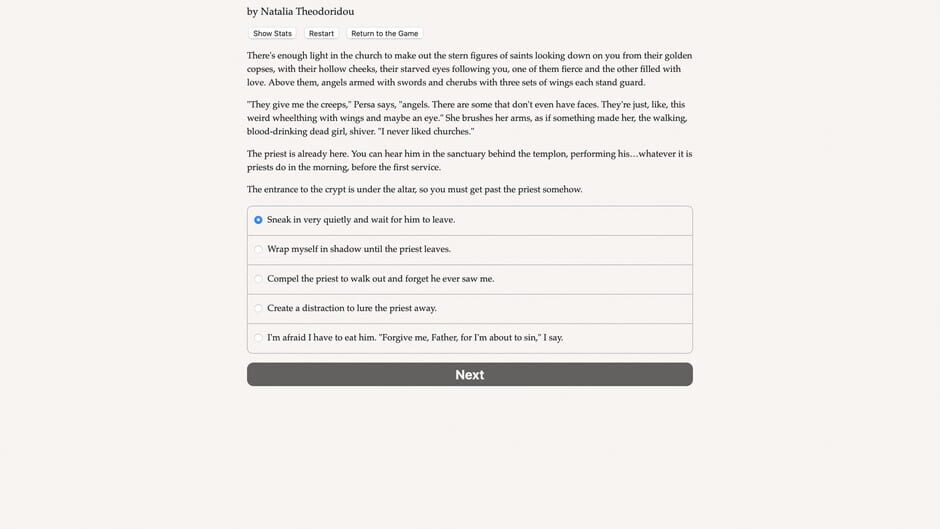 by Natalia Theodoridou

Show Stats Restart Return to the Game

There's enough light in the church to make out the stern figures of saints looking down on you from their golden copses, with their hollow cheeks, their starved eyes following you, one of them fierce and the other filled with love. Above them, angels armed with swords and cherubs with three sets of wings each stand guard.

"They give me the creeps," Persa says, "angels. There are some that don't even have faces. They're just, like, this weird wheelthing with wings and maybe an eye." She brushes her arms, as if something made her, the walking, blood-drinking dead girl, shiver. "I never liked churches."

The priest is already here. You can hear him in the sanctuary behind the templon, performing his…whatever it is priests do in the morning, before the first service.

The entrance to the crypt is under the altar, so you must get past the priest somehow.

Sneak in very quietly and wait for him to leave.

Wrap myself in shadow until the priest leaves.

Compel the priest to walk out and forget he ever saw me.

Create a distraction to lure the priest away.

I'm afraid I have to eat him. "Forgive me, Father, for I'm about to sin," I say.

Next